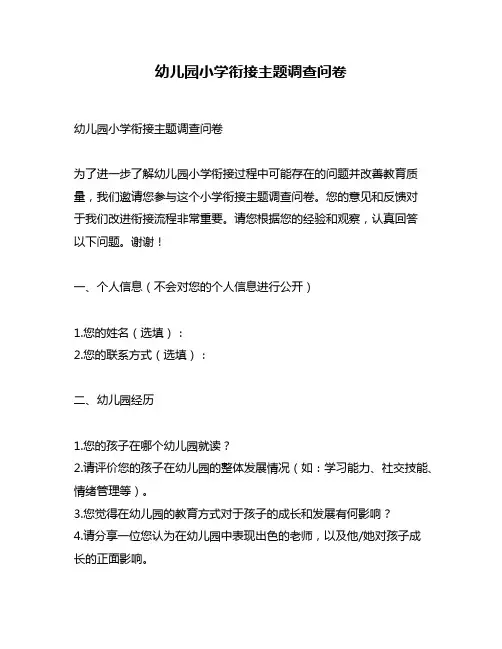 幼儿园小学衔接主题调查问卷

幼儿园小学衔接主题调查问卷

为了进一步了解幼儿园小学衔接过程中可能存在的问题并改善教育质量，我们邀请您参与这个小学衔接主题调查问卷。您的意见和反馈对于我们改进衔接流程非常重要。请您根据您的经验和观察，认真回答以下问题。谢谢！

一、个人信息（不会对您的个人信息进行公开）

1.您的姓名（选填）：
2.您的联系方式（选填）：

二、幼儿园经历

1.您的孩子在哪个幼儿园就读？
2.请评价您的孩子在幼儿园的整体发展情况（如：学习能力、社交技能、情绪管理等）。
3.您觉得在幼儿园的教育方式对于孩子的成长和发展有何影响？
4.请分享一位您认为在幼儿园中表现出色的老师，以及他/她对孩子成长的正面影响。